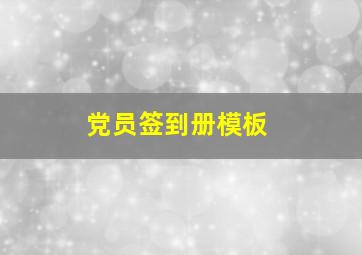 党员签到册模板